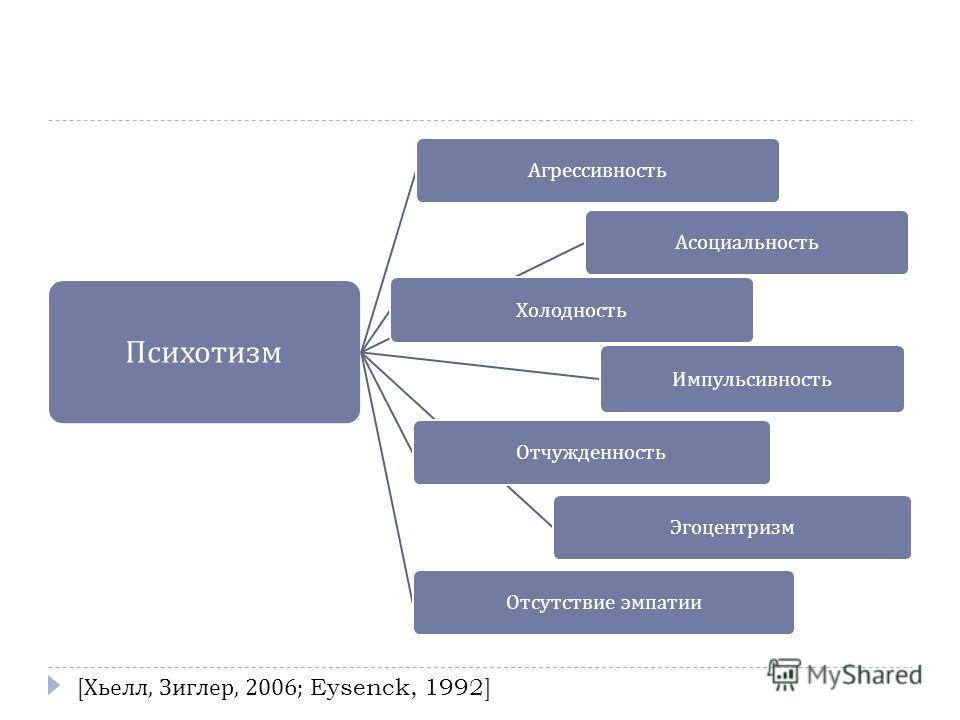 Психотизм

Агрессивность

Асоциальность

Холодность

Импульсивность

Отчужденность

Эгоцентризм

Отсутствие эмпатии

[Хьелл, Зиглер, 2006; Eysenck, 1992]

MyShared